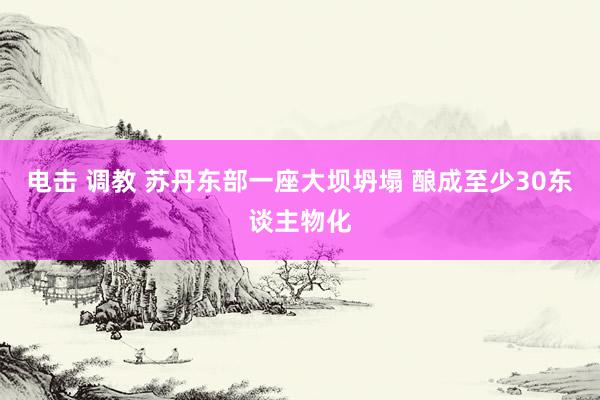 电击 调教 苏丹东部一座大坝坍塌 酿成至少30东谈主物化